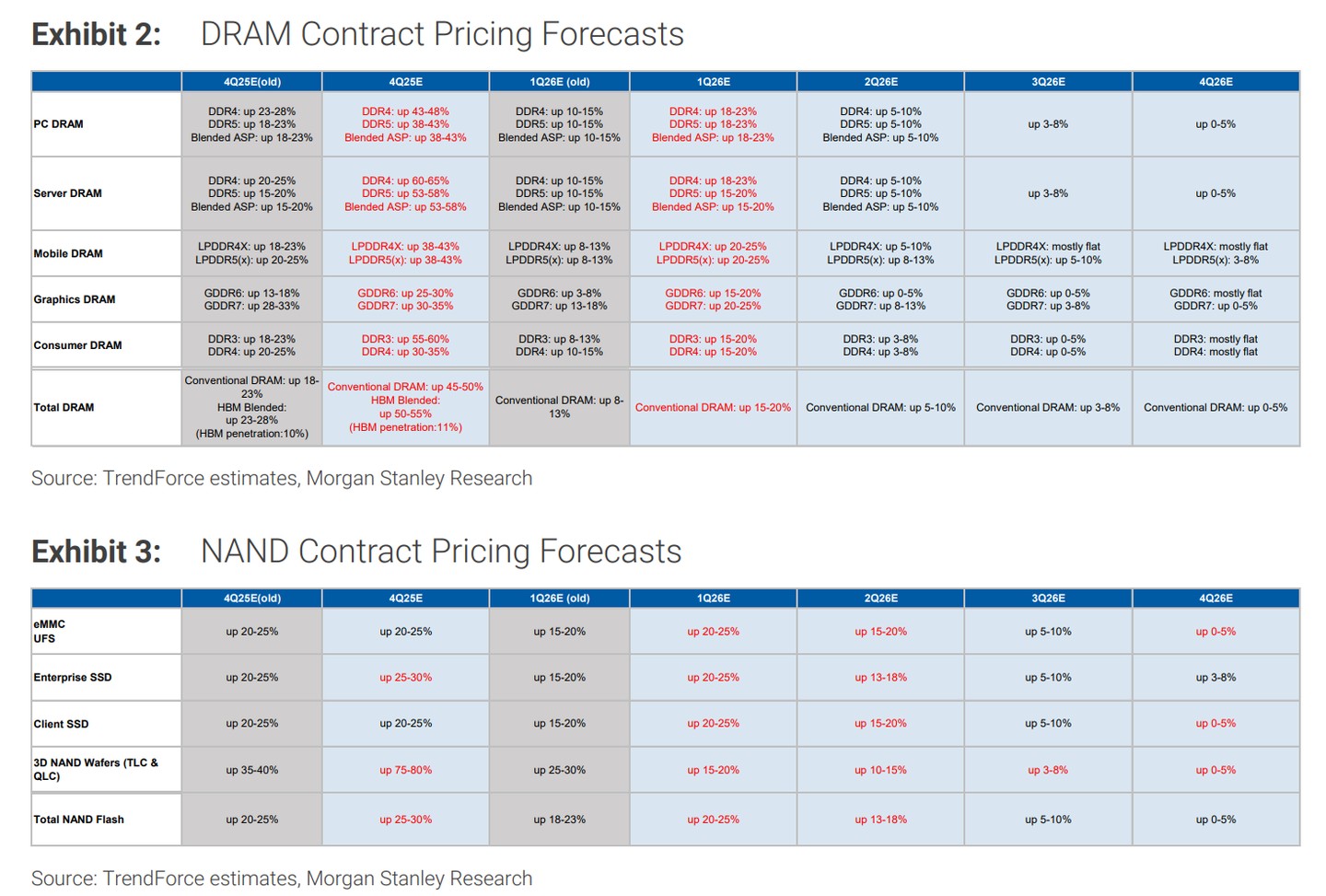 Exhibit 2: DRAM Contract Pricing Forecasts

| | 4Q25E(old) | 4Q25E | 1Q26E (old) | 1Q26E | 2Q26E | 3Q26E | 4Q26E |
|---|---|---|---|---|---|---|---|
| PC DRAM | DDR4: up 23-28% DDR5: up 18-23% Blended ASP: up 18-23% | DDR4: up 43-48% DDR5: up 38-43% Blended ASP: up 38-43% | DDR4: up 10-15% DDR5: up 10-15% Blended ASP: up 10-15% | DDR4: up 18-23% DDR5: up 18-23% Blended ASP: up 18-23% | DDR4: up 5-10% DDR5: up 5-10% Blended ASP: up 5-10% | up 3-8% | up 0-5% |
| Server DRAM | DDR4: up 20-25% DDR5: up 15-20% Blended ASP: up 15-20% | DDR4: up 60-65% DDR5: up 53-58% Blended ASP: up 53-58% | DDR4: up 10-15% DDR5: up 10-15% Blended ASP: up 10-15% | DDR4: up 18-23% DDR5: up 15-20% Blended ASP: up 15-20% | DDR4: up 5-10% DDR5: up 5-10% Blended ASP: up 5-10% | up 3-8% | up 0-5% |
| Mobile DRAM | LPDDR4X: up 18-23% LPDDR5(x): up 20-25% | LPDDR4X: up 38-43% LPDDR5(x): up 38-43% | LPDDR4X: up 8-13% LPDDR5(x): up 8-13% | LPDDR4X: up 20-25% LPDDR5(x): up 20-25% | LPDDR4X: up 5-10% LPDDR5(x): up 8-13% | LPDDR4X: mostly flat LPDDR5(x): up 5-10% | LPDDR4X: mostly flat LPDDR5(x): 3-8% |
| Graphics DRAM | GDDR6: up 13-18% GDDR7: up 28-33% | GDDR6: up 25-30% GDDR7: up 30-35% | GDDR6: up 3-8% GDDR7: up 13-18% | GDDR6: up 15-20% GDDR7: up 20-25% | GDDR6: up 0-5% GDDR7: up 8-13% | GDDR6: up 0-5% GDDR7: up 3-8% | GDDR6: mostly flat GDDR7: up 0-5% |
| Consumer DRAM | DDR3: up 18-23% DDR4: up 20-25% | DDR3: up 55-60% DDR4: up 30-35% | DDR3: up 8-13% DDR4: up 10-15% | DDR3: up 15-20% DDR4: up 15-20% | DDR3: up 3-8% DDR4: up 3-8% | DDR3: up 0-5% DDR4: up 0-5% | DDR3: mostly flat DDR4: mostly flat |
| Total DRAM | Conventional DRAM: up 18-23% HBM Blended: up 23-28% (HBM penetration:10%) | Conventional DRAM: up 45-50% HBM Blended: up 50-55% (HBM penetration:11%) | Conventional DRAM: up 8-13% | Conventional DRAM: up 15-20% | Conventional DRAM: up 5-10% | Conventional DRAM: up 3-8% | Conventional DRAM: up 0-5% |

Source: TrendForce estimates, Morgan Stanley Research

Exhibit 3: NAND Contract Pricing Forecasts

| | 4Q25E(old) | 4Q25E | 1Q26E (old) | 1Q26E | 2Q26E | 3Q26E | 4Q26E |
|---|---|---|---|---|---|---|---|
| eMMC UFS | up 20-25% | up 20-25% | up 15-20% | up 20-25% | up 15-20% | up 5-10% | up 0-5% |
| Enterprise SSD | up 20-25% | up 25-30% | up 15-20% | up 20-25% | up 13-18% | up 5-10% | up 3-8% |
| Client SSD | up 20-25% | up 20-25% | up 15-20% | up 20-25% | up 15-20% | up 5-10% | up 0-5% |
| 3D NAND Wafers (TLC & QLC) | up 35-40% | up 75-80% | up 25-30% | up 15-20% | up 10-15% | up 3-8% | up 0-5% |
| Total NAND Flash | up 20-25% | up 25-30% | up 18-23% | up 20-25% | up 13-18% | up 5-10% | up 0-5% |

Source: TrendForce estimates, Morgan Stanley Research